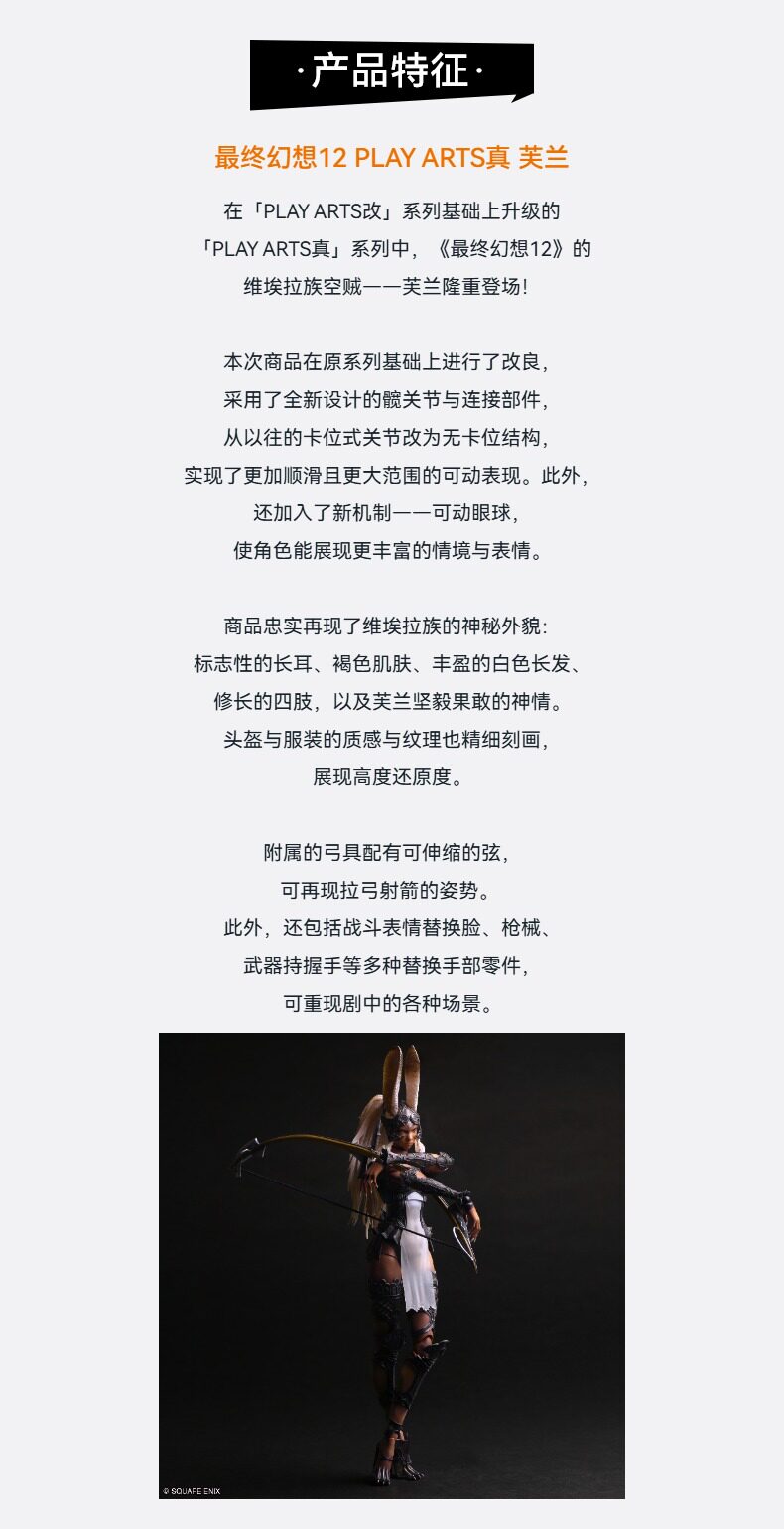 ·产品特征·

最终幻想12 PLAY ARTS真 芙兰

在「PLAY ARTS改」系列基础上升级的
「PLAY ARTS真」系列中，《最终幻想12》的
维埃拉族空贼——芙兰隆重登场!

本次商品在原系列基础上进行了改良，
采用了全新设计的髋关节与连接部件，
从以往的卡位式关节改为无卡位结构，
实现了更加顺滑且更大范围的可动表现。此外，
还加入了新机制——可动眼球，
使角色能展现更丰富的情境与表情。

商品忠实再现了维埃拉族的神秘外貌:
标志性的长耳、褐色肌肤、丰盈的白色长发、
修长的四肢，以及芙兰坚毅果敢的神情。
头盔与服装的质感与纹理也精细刻画，
展现高度还原度。

附属的弓具配有可伸缩的弦，
可再现拉弓射箭的姿势。
此外，还包括战斗表情替换脸、枪械、
武器持握手等多种替换手部零件，
可重现剧中的各种场景。

© SQUARE ENIX